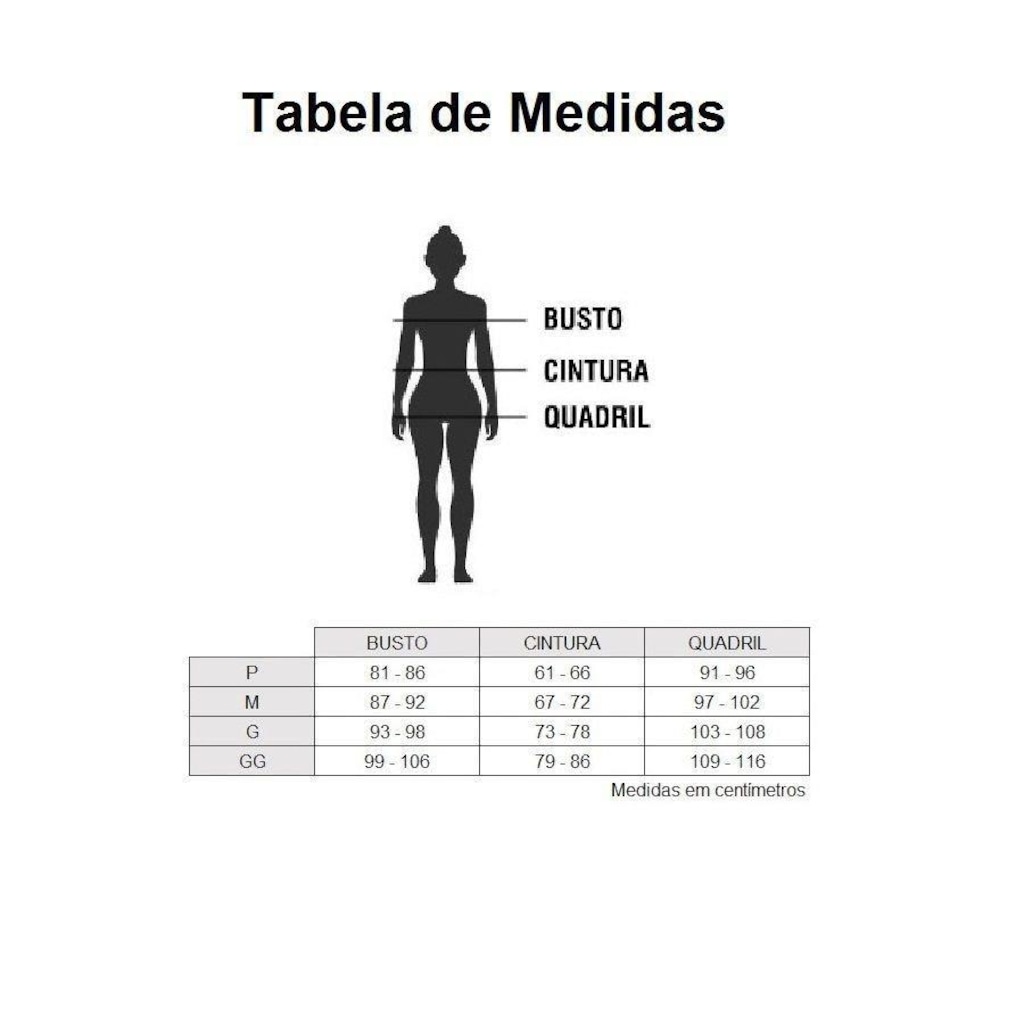 Tabela de Medidas

BUSTO
CINTURA
QUADRIL

| | BUSTO | CINTURA | QUADRIL |
|---|---|---|---|
| P | 81 - 86 | 61 - 66 | 91 - 96 |
| M | 87 - 92 | 67 - 72 | 97 - 102 |
| G | 93 - 98 | 73 - 78 | 103 - 108 |
| GG | 99 - 106 | 79 - 86 | 109 - 116 |

Medidas em centímetros